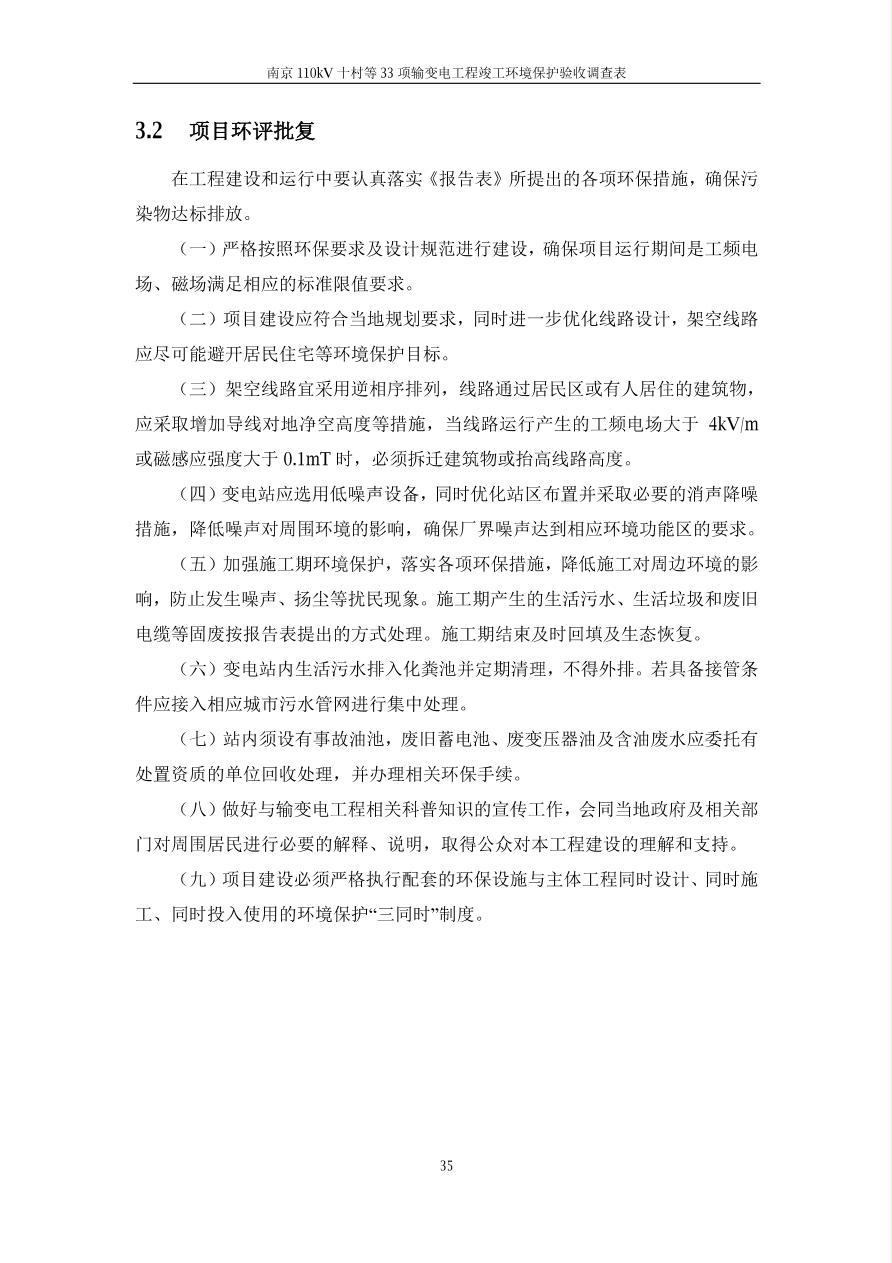 南京 110kV 十村等 33 项输变电工程竣工环境保护验收调查表

3.2 项目环评批复

在工程建设和运行中要认真落实《报告表》所提出的各项环保措施，确保污染物达标排放。

（一）严格按照环保要求及设计规范进行建设，确保项目运行期间是工频电场、磁场满足相应的标准限值要求。

（二）项目建设应符合当地规划要求，同时进一步优化线路设计，架空线路应尽可能避开居民住宅等环境保护目标。

（三）架空线路宜采用逆相序排列，线路通过居民区或有人居住的建筑物，应采取增加导线对地净空高度等措施，当线路运行产生的工频电场大于 4kV/m 或磁感应强度大于 0.1mT 时，必须拆迁建筑物或抬高线路高度。

（四）变电站应选用低噪声设备，同时优化站区布置并采取必要的消声降噪措施，降低噪声对周围环境的影响，确保厂界噪声达到相应环境功能区的要求。

（五）加强施工期环境保护，落实各项环保措施，降低施工对周边环境的影响，防止发生噪声、扬尘等扰民现象。施工期产生的生活污水、生活垃圾和废旧电缆等固废按报告表提出的方式处理。施工期结束及时回填及生态恢复。

（六）变电站内生活污水排入化粪池并定期清理，不得外排。若具备接管条件应接入相应城市污水管网进行集中处理。

（七）站内须设有事故油池，废旧蓄电池、废变压器油及含油废水应委托有处置资质的单位回收处理，并办理相关环保手续。

（八）做好与输变电工程相关科普知识的宣传工作，会同当地政府及相关部门对周围居民进行必要的解释、说明，取得公众对本工程建设的理解和支持。

（九）项目建设必须严格执行配套的环保设施与主体工程同时设计、同时施工、同时投入使用的环境保护“三同时”制度。

35